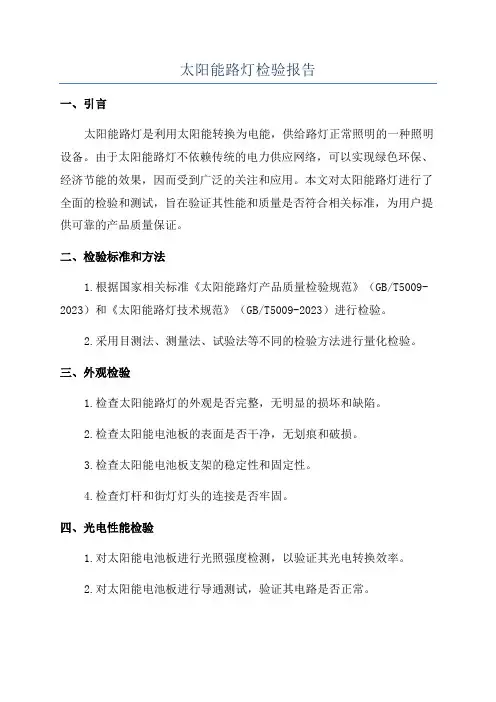 太阳能路灯检验报告

一、引言

太阳能路灯是利用太阳能转换为电能，供给路灯正常照明的一种照明设备。由于太阳能路灯不依赖传统的电力供应网络，可以实现绿色环保、经济节能的效果，因而受到广泛的关注和应用。本文对太阳能路灯进行了全面的检验和测试，旨在验证其性能和质量是否符合相关标准，为用户提供可靠的产品质量保证。

二、检验标准和方法

1.根据国家相关标准《太阳能路灯产品质量检验规范》（GB/T5009-2023）和《太阳能路灯技术规范》（GB/T5009-2023）进行检验。

2.采用目测法、测量法、试验法等不同的检验方法进行量化检验。

三、外观检验

1.检查太阳能路灯的外观是否完整，无明显的损坏和缺陷。

2.检查太阳能电池板的表面是否干净，无划痕和破损。

3.检查太阳能电池板支架的稳定性和固定性。

4.检查灯杆和街灯灯头的连接是否牢固。

四、光电性能检验

1.对太阳能电池板进行光照强度检测，以验证其光电转换效率。

2.对太阳能电池板进行导通测试，验证其电路是否正常。